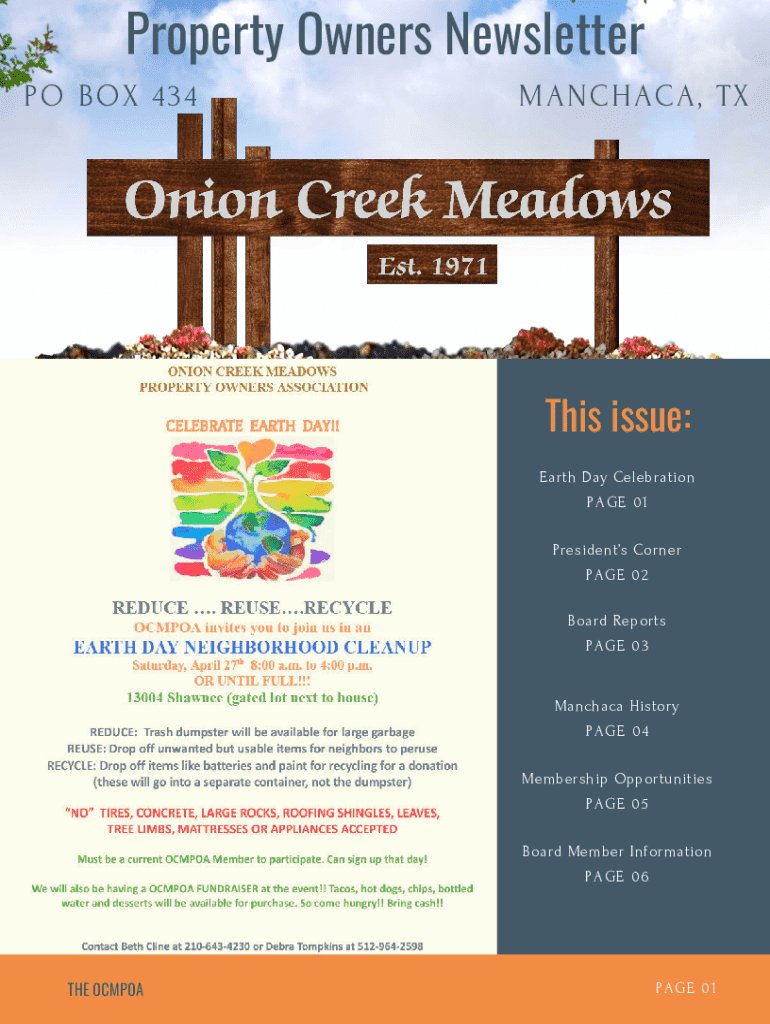 Property Owners Newsletter

PO BOX 434

MANCHACA, TX

Onion Creek Meadows

Est. 1971

ONION CREEK MEADOWS
PROPERTY OWNERS ASSOCIATION

CELEBRATE EARTH DAY!!

REDUCE …. REUSE….RECYCLE

OCMPOA invites you to join us in an

EARTH DAY NEIGHBORHOOD CLEANUP

Saturday, April 27$^{th}$ 8:00 a.m. to 4:00 p.m.
OR UNTIL FULL!!!

13004 Shawnee (gated lot next to house)

REDUCE: Trash dumpster will be available for large garbage
REUSE: Drop off unwanted but usable items for neighbors to peruse
RECYCLE: Drop off items like batteries and paint for recycling for a donation (these will go into a separate container, not the dumpster)

"NO" TIRES, CONCRETE, LARGE ROCKS, ROOFING SHINGLES, LEAVES, TREE LIMBS, MATTRESSES OR APPLIANCES ACCEPTED

Must be a current OCMPOA Member to participate. Can sign up that day!

We will also be having a OCMPOA FUNDRAISER at the event!! Tacos, hot dogs, chips, bottled water and desserts will be available for purchase. So come hungry!! Bring cash!!

Contact Beth Cline at 210-643-4230 or Debra Tompkins at 512-964-2598

This issue:

Earth Day Celebration
PAGE 01

President's Corner
PAGE 02

Board Reports
PAGE 03

Manchaca History
PAGE 04

Membership Opportunities
PAGE 05

Board Member Information
PAGE 06

THE OCMPOA

PAGE 01